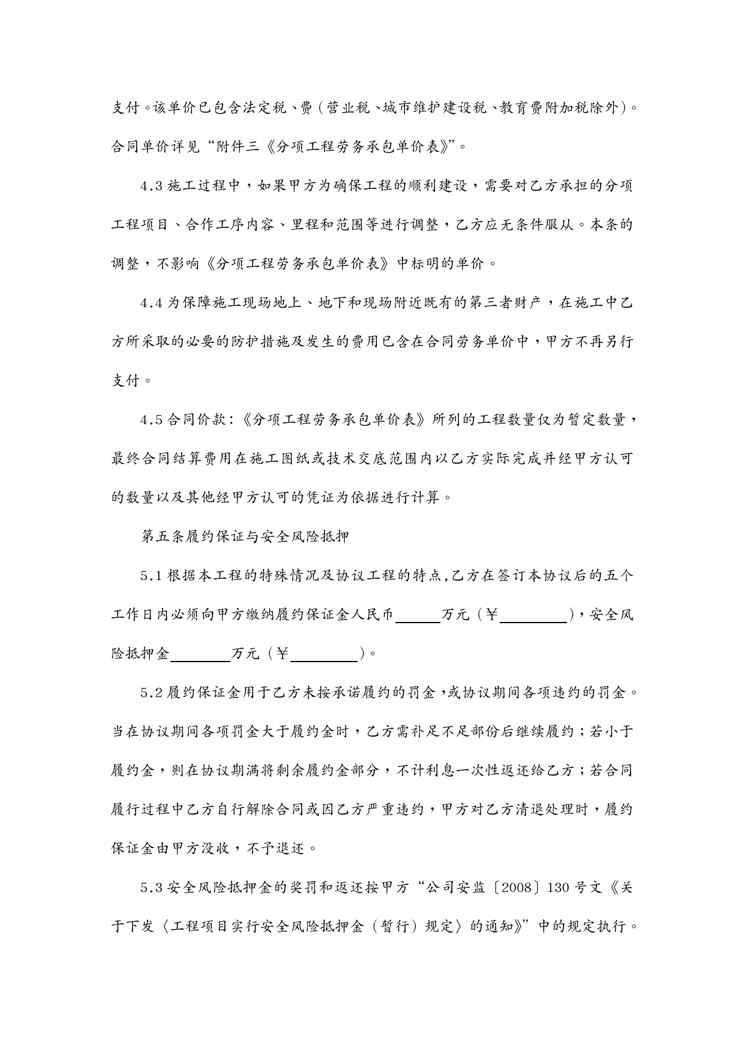 支付。该单价已包含法定税、费（营业税、城市维护建设税、教育费附加税除外）。合同单价详见“附件三《分项工程劳务承包单价表》”。

4.3 施工过程中，如果甲方为确保工程的顺利建设，需要对乙方承担的分项工程项目、合作工序内容、里程和范围等进行调整，乙方应无条件服从。本条的调整，不影响《分项工程劳务承包单价表》中标明的单价。

4.4 为保障施工现场地上、地下和现场附近既有的第三者财产，在施工中乙方所采取的必要的防护措施及发生的费用已含在合同劳务单价中，甲方不再另行支付。

4.5 合同价款：《分项工程劳务承包单价表》所列的工程数量仅为暂定数量，最终合同结算费用在施工图纸或技术交底范围内以乙方实际完成并经甲方认可的数量以及其他经甲方认可的凭证为依据进行计算。

第五条履约保证与安全风险抵押

5.1 根据本工程的特殊情况及协议工程的特点，乙方在签订本协议后的五个工作日内必须向甲方缴纳履约保证金人民币______万元（￥________），安全风险抵押金________万元（￥________）。

5.2 履约保证金用于乙方未按承诺履约的罚金，或协议期间各项违约的罚金。当在协议期间各项罚金大于履约金时，乙方需补足不足部份后继续履约；若小于履约金，则在协议期满将剩余履约金部分，不计利息一次性返还给乙方；若合同履行过程中乙方自行解除合同或因乙方严重违约，甲方对乙方清退处理时，履约保证金由甲方没收，不予退还。

5.3 安全风险抵押金的奖罚和返还按甲方“公司安监〔2008〕130 号文《关于下发〈工程项目实行安全风险抵押金（暂行）规定〉的通知》”中的规定执行。